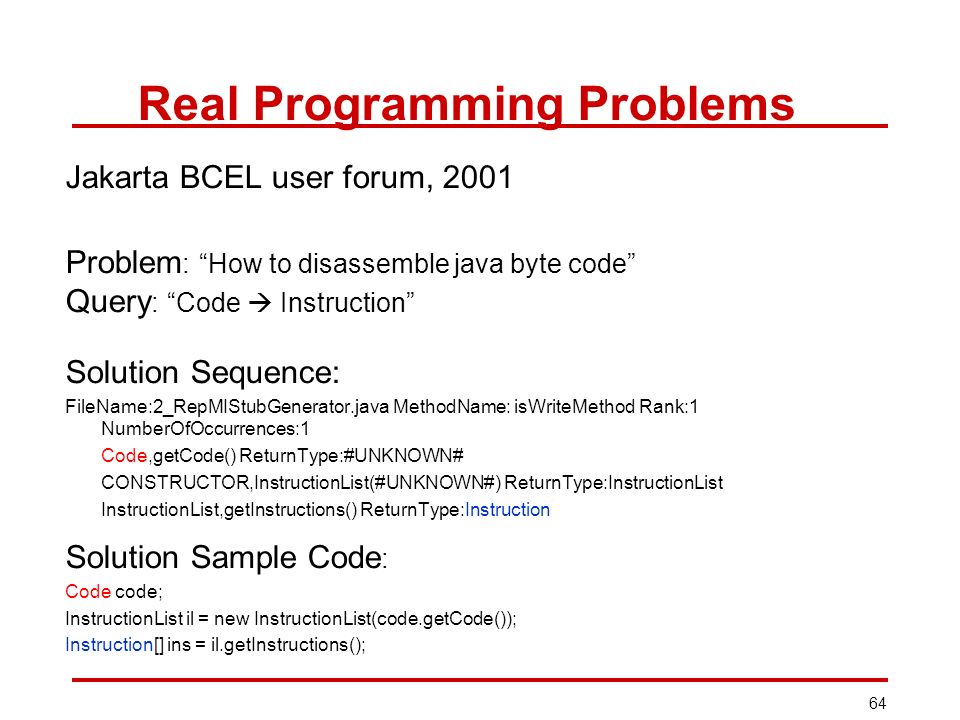 Real Programming Problems

Jakarta BCEL user forum, 2001

Problem: “How to disassemble java byte code”
Query: “Code → Instruction”

Solution Sequence:

FileName:2_RepMIStubGenerator.java MethodName: isWriteMethod Rank:1 NumberOfOccurrences:1

Code,getCode() ReturnType:#UNKNOWN#

CONSTRUCTOR,InstructionList(#UNKNOWN#) ReturnType:InstructionList

InstructionList,getInstructions() ReturnType:Instruction

Solution Sample Code:

Code code;
InstructionList il = new InstructionList(code.getCode());
Instruction[] ins = il.getInstructions();

64